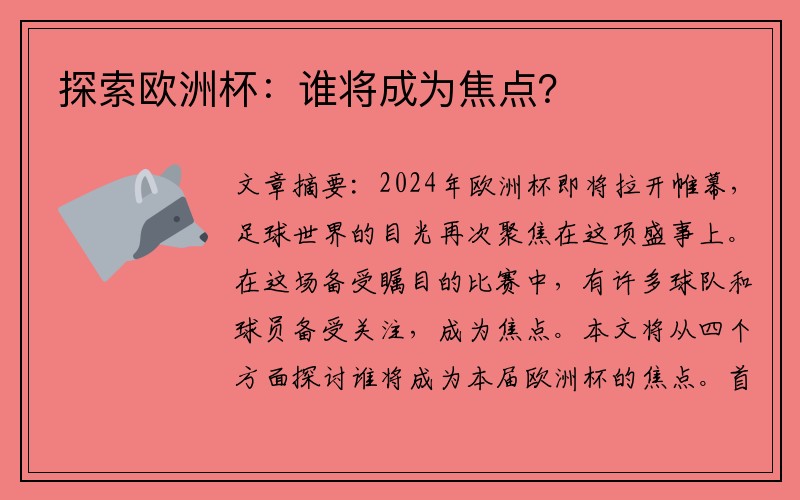 探索欧洲杯：谁将成为焦点?

文章摘要：2024年欧洲杯即将拉开帷幕，足球世界的目光再次聚焦在这项盛事上。在这场备受瞩目的比赛中，有许多球队和球员备受关注，成为焦点。本文将从四个方面探讨谁将成为本届欧洲杯的焦点。首